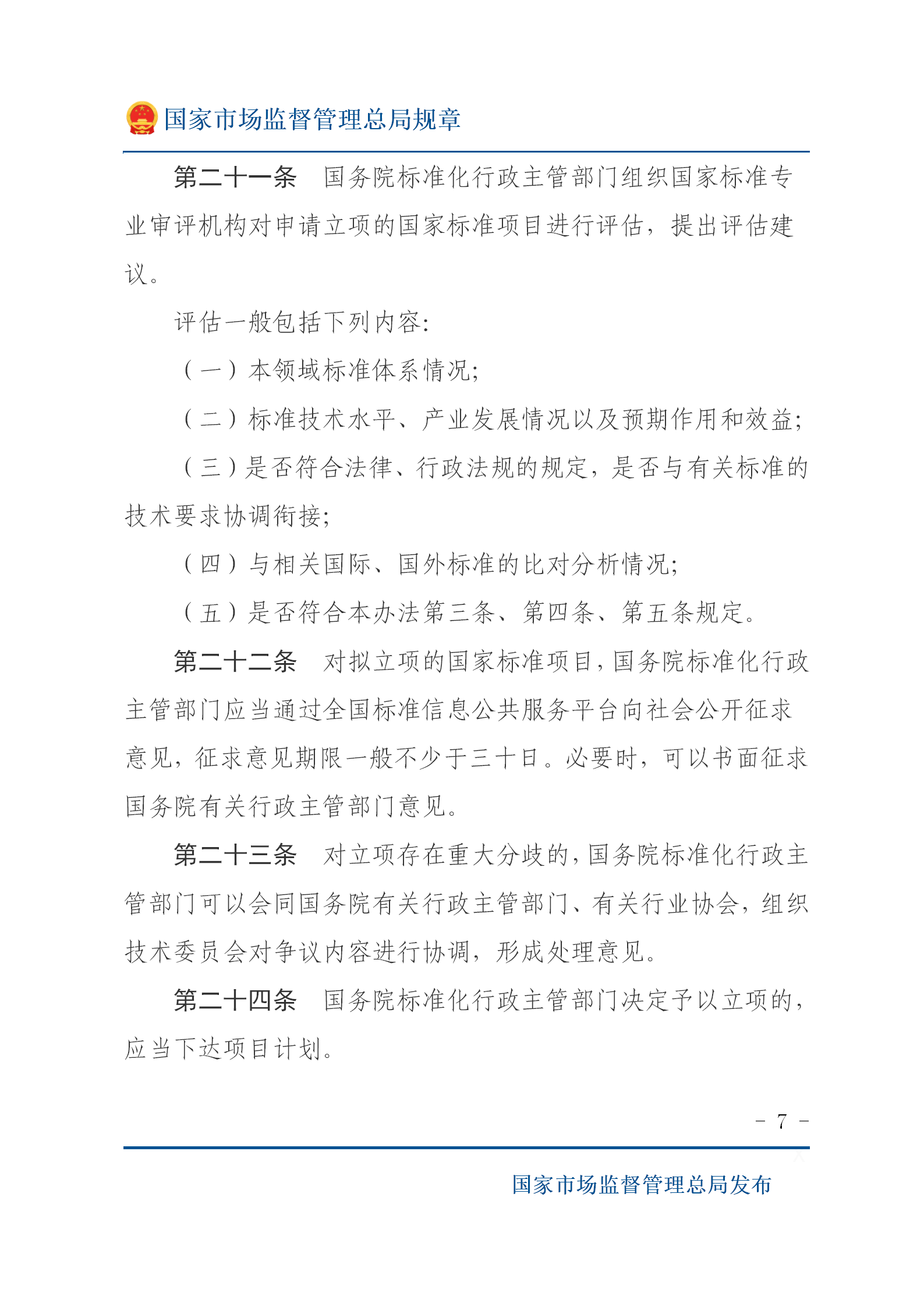 国家市场监督管理总局规章

第二十一条　国务院标准化行政主管部门组织国家标准专业审评机构对申请立项的国家标准项目进行评估，提出评估建议。

评估一般包括下列内容:

（一）本领域标准体系情况;

（二）标准技术水平、产业发展情况以及预期作用和效益;

（三）是否符合法律、行政法规的规定，是否与有关标准的技术要求协调衔接;

（四）与相关国际、国外标准的比对分析情况;

（五）是否符合本办法第三条、第四条、第五条规定。

第二十二条　对拟立项的国家标准项目，国务院标准化行政主管部门应当通过全国标准信息公共服务平台向社会公开征求意见，征求意见期限一般不少于三十日。必要时，可以书面征求国务院有关行政主管部门意见。

第二十三条　对立项存在重大分歧的，国务院标准化行政主管部门可以会同国务院有关行政主管部门、有关行业协会，组织技术委员会对争议内容进行协调，形成处理意见。

第二十四条　国务院标准化行政主管部门决定予以立项的，应当下达项目计划。

－ 7 －

国家市场监督管理总局发布